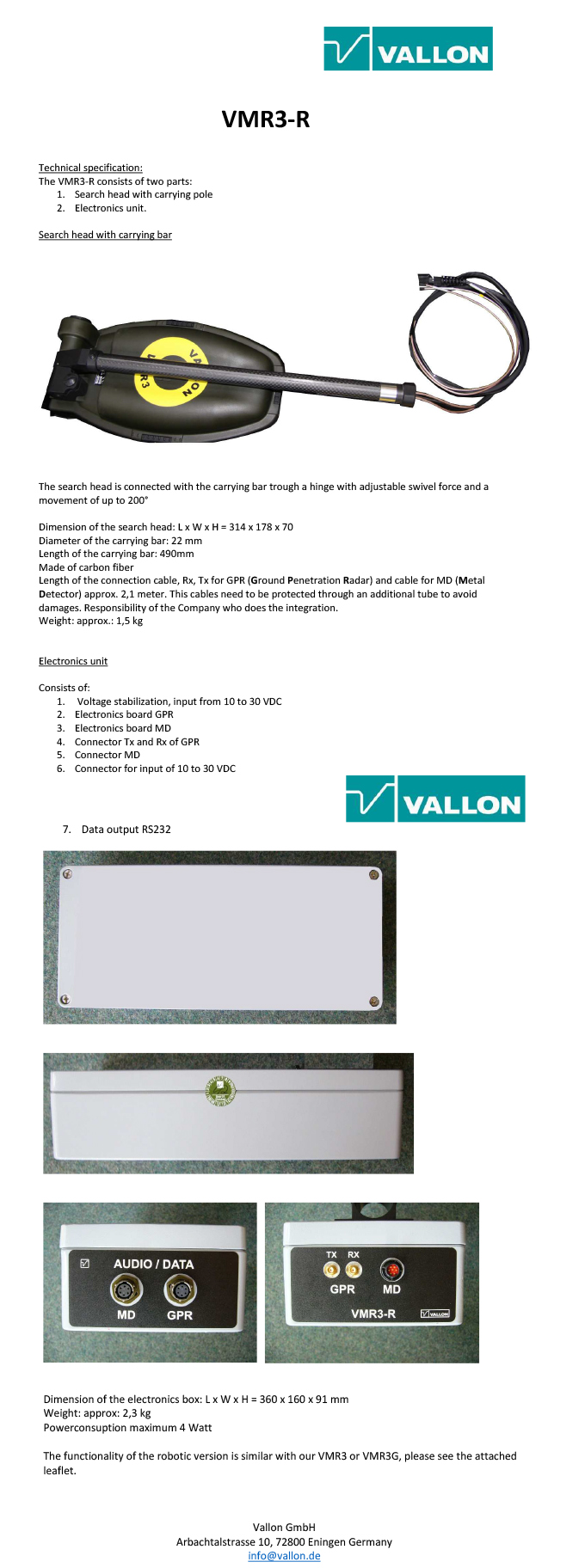 VALLON

VMR3-R

Technical specification:
The VMR3-R consists of two parts:
1. Search head with carrying pole
2. Electronics unit.

Search head with carrying bar

VALLON VMR3

The search head is connected with the carrying bar trough a hinge with adjustable swivel force and a movement of up to 200°

Dimension of the search head: L x W x H = 314 x 178 x 70
Diameter of the carrying bar: 22 mm
Length of the carrying bar: 490mm
Made of carbon fiber
Length of the connection cable, Rx, Tx for GPR (Ground Penetration Radar) and cable for MD (Metal Detector) approx. 2,1 meter. This cables need to be protected through an additional tube to avoid damages. Responsibility of the Company who does the integration.
Weight: approx.: 1,5 kg

Electronics unit

Consists of:
1. Voltage stabilization, input from 10 to 30 VDC
2. Electronics board GPR
3. Electronics board MD
4. Connector Tx and Rx of GPR
5. Connector MD
6. Connector for input of 10 to 30 VDC

VALLON

7. Data output RS232

AUDIO / DATA
MD
GPR

TX RX
GPR
MD
VMR3-R
VALLON

Dimension of the electronics box: L x W x H = 360 x 160 x 91 mm
Weight: approx: 2,3 kg
Powerconsuption maximum 4 Watt

The functionality of the robotic version is similar with our VMR3 or VMR3G, please see the attached leaflet.

Vallon GmbH
Arbachtalstrasse 10, 72800 Eningen Germany
info@vallon.de